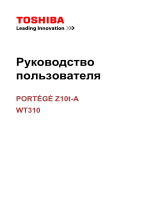 TOSHIBA
Leading Innovation >>>

Руководство пользователя

PORTÉGÉ Z10t-A
WT310